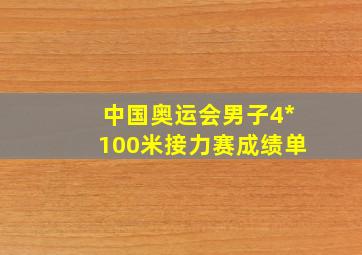 中国奥运会男子4*100米接力赛成绩单